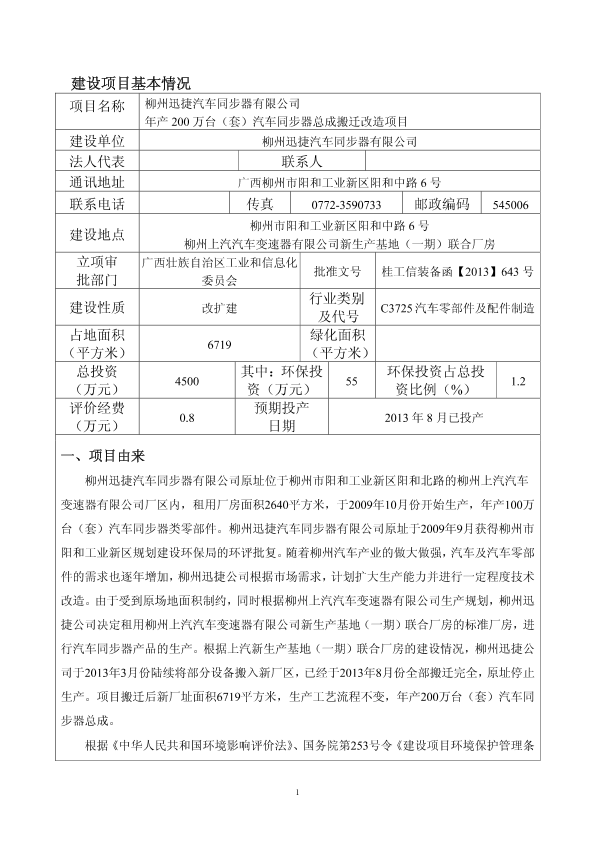 建设项目基本情况

| 项目名称 | 柳州迅捷汽车同步器有限公司 年产 200 万台（套）汽车同步器总成搬迁改造项目 | | | | |
|---|---|---|---|---|---|
| 建设单位 | 柳州迅捷汽车同步器有限公司 | | | | |
| 法人代表 | | 联系人 | | | |
| 通讯地址 | 广西柳州市阳和工业新区阳和中路 6 号 | | | | |
| 联系电话 | | 传真 | 0772-3590733 | 邮政编码 | 545006 |
| 建设地点 | 柳州市阳和工业新区阳和中路 6 号 柳州上汽汽车变速器有限公司新生产基地（一期）联合厂房 | | | | |
| 立项审批部门 | 广西壮族自治区工业和信息化委员会 | 批准文号 | 桂工信装备函【2013】643 号 | | |
| 建设性质 | 改扩建 | 行业类别及代号 | C3725 汽车零部件及配件制造 | | |
| 占地面积（平方米） | 6719 | 绿化面积（平方米） | | | |
| 总投资（万元） | 4500 | 其中：环保投资（万元） | 55 | 环保投资占总投资比例（%） | 1.2 |
| 评价经费（万元） | 0.8 | 预期投产日期 | 2013 年 8 月已投产 | | |

一、项目由来

柳州迅捷汽车同步器有限公司原址位于柳州市阳和工业新区阳和北路的柳州上汽汽车变速器有限公司厂区内，租用厂房面积2640平方米，于2009年10月份开始生产，年产100万台（套）汽车同步器类零部件。柳州迅捷汽车同步器有限公司原址于2009年9月获得柳州市阳和工业新区规划建设环保局的环评批复。随着柳州汽车产业的做大做强，汽车及汽车零部件的需求也逐年增加，柳州迅捷公司根据市场需求，计划扩大生产能力并进行一定程度技术改造。由于受到原场地面积制约，同时根据柳州上汽汽车变速器有限公司生产规划，柳州迅捷公司决定租用柳州上汽汽车变速器有限公司新生产基地（一期）联合厂房的标准厂房，进行汽车同步器产品的生产。根据上汽新生产基地（一期）联合厂房的建设情况，柳州迅捷公司于2013年3月份陆续将部分设备搬入新厂区，已经于2013年8月份全部搬迁完全，原址停止生产。项目搬迁后新厂址面积6719平方米，生产工艺流程不变，年产200万台（套）汽车同步器总成。

根据《中华人民共和国环境影响评价法》、国务院第253号令《建设项目环境保护管理条

1